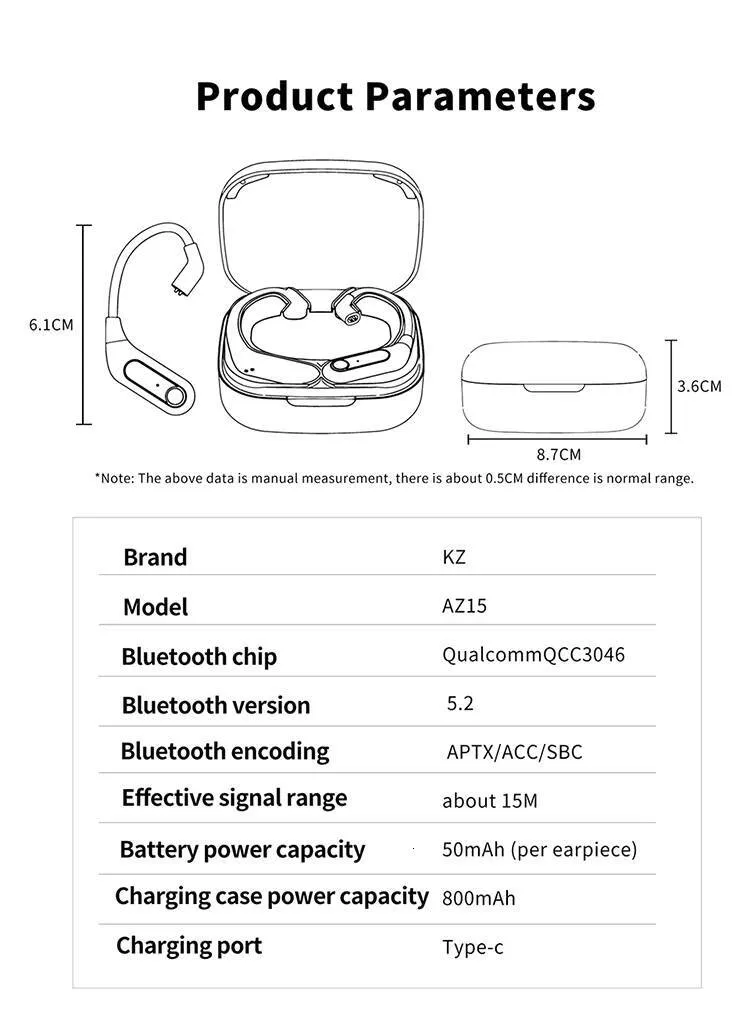 Product Parameters

6.1CM

3.6CM

8.7CM

*Note: The above data is manual measurement, there is about 0.5CM difference is normal range.

| Brand | KZ |
|---|---|
| Model | AZ15 |
| Bluetooth chip | QualcommQCC3046 |
| Bluetooth version | 5.2 |
| Bluetooth encoding | APTX/ACC/SBC |
| Effective signal range | about 15M |
| Battery power capacity | 50mAh (per earpiece) |
| Charging case power capacity | 800mAh |
| Charging port | Type-c |